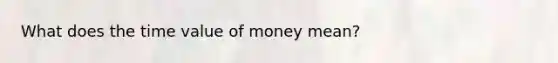 What does the time value of money mean?